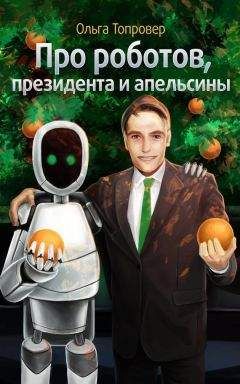 Ольга Топровер

Про роботов, президента и апельсины